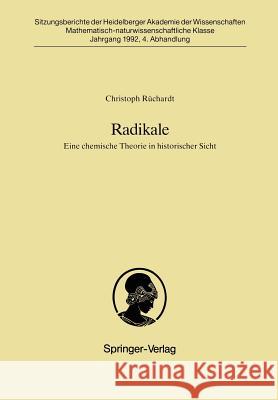 Sitzungsberichte der Heidelberger Akademie der Wissenschaften
Mathematisch-naturwissenschaftliche Klasse
Jahrgang 1992, 4. Abhandlung

Christoph Rüchardt

Radikale
Eine chemische Theorie in historischer Sicht

Springer-Verlag

Kraina Książek